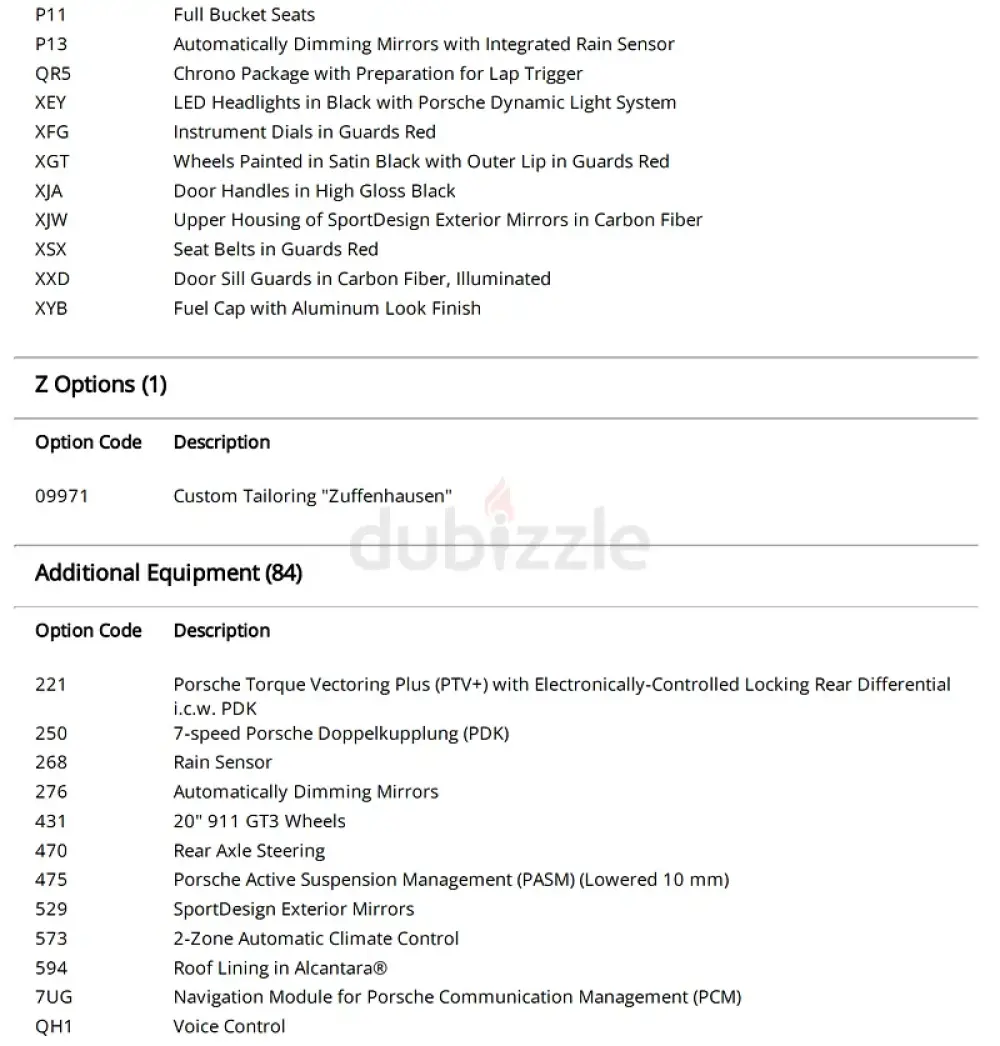 | | |
|---|---|
| P11 | Full Bucket Seats |
| P13 | Automatically Dimming Mirrors with Integrated Rain Sensor |
| QR5 | Chrono Package with Preparation for Lap Trigger |
| XEY | LED Headlights in Black with Porsche Dynamic Light System |
| XFG | Instrument Dials in Guards Red |
| XGT | Wheels Painted in Satin Black with Outer Lip in Guards Red |
| XJA | Door Handles in High Gloss Black |
| XJW | Upper Housing of SportDesign Exterior Mirrors in Carbon Fiber |
| XSX | Seat Belts in Guards Red |
| XXD | Door Sill Guards in Carbon Fiber, Illuminated |
| XYB | Fuel Cap with Aluminum Look Finish |

Z Options (1)

| Option Code | Description |
|---|---|
| 09971 | Custom Tailoring "Zuffenhausen" |

dubizzle

Additional Equipment (84)

| Option Code | Description |
|---|---|
| 221 | Porsche Torque Vectoring Plus (PTV+) with Electronically-Controlled Locking Rear Differential i.c.w. PDK |
| 250 | 7-speed Porsche Doppelkupplung (PDK) |
| 268 | Rain Sensor |
| 276 | Automatically Dimming Mirrors |
| 431 | 20" 911 GT3 Wheels |
| 470 | Rear Axle Steering |
| 475 | Porsche Active Suspension Management (PASM) (Lowered 10 mm) |
| 529 | SportDesign Exterior Mirrors |
| 573 | 2-Zone Automatic Climate Control |
| 594 | Roof Lining in Alcantara® |
| 7UG | Navigation Module for Porsche Communication Management (PCM) |
| QH1 | Voice Control |